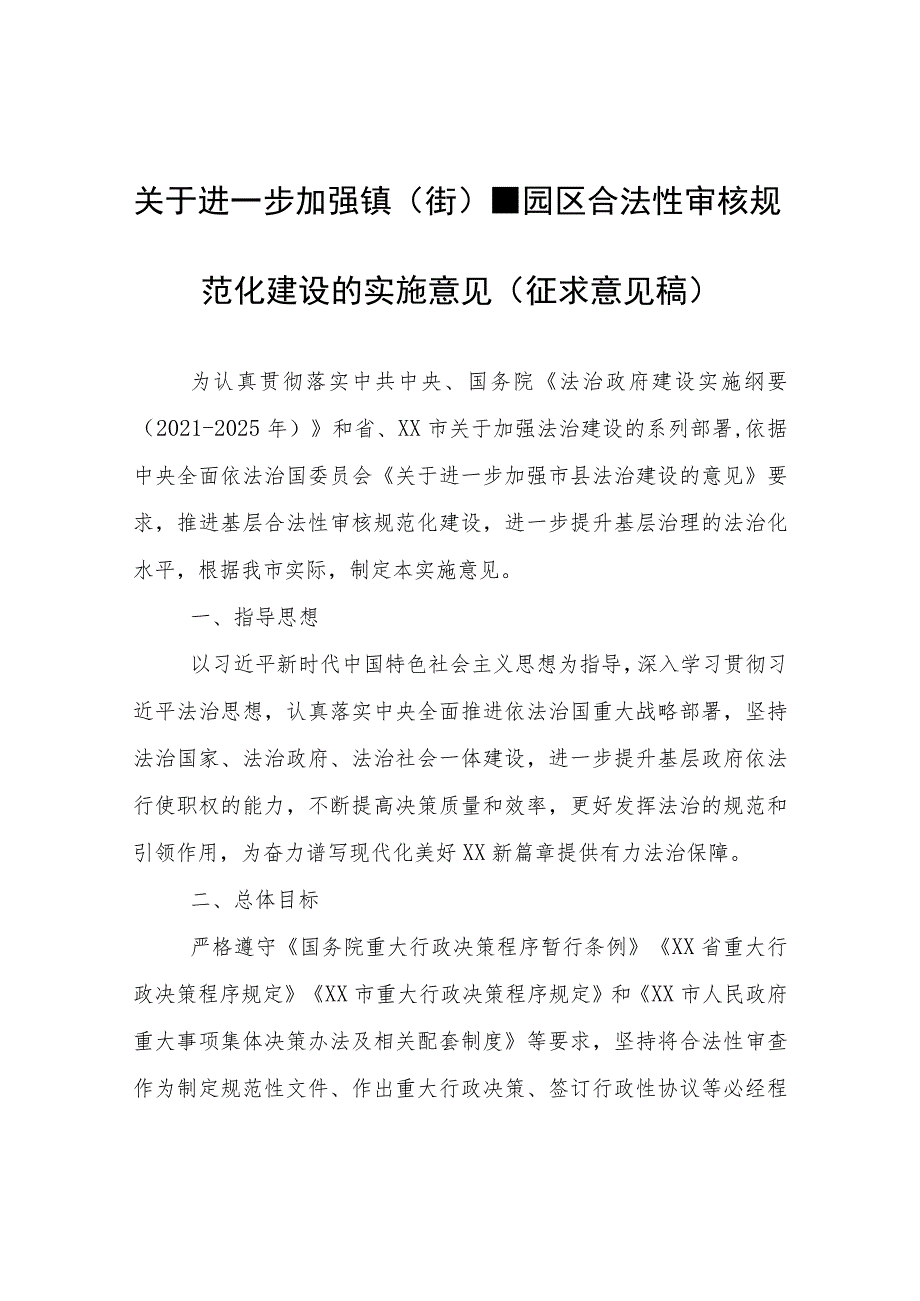 关于进一步加强镇（街）■园区合法性审核规范化建设的实施意见（征求意见稿）

为认真贯彻落实中共中央、国务院《法治政府建设实施纲要（2021-2025年）》和省、XX市关于加强法治建设的系列部署,依据中央全面依法治国委员会《关于进一步加强市县法治建设的意见》要求，推进基层合法性审核规范化建设，进一步提升基层治理的法治化水平，根据我市实际，制定本实施意见。

一、指导思想

以习近平新时代中国特色社会主义思想为指导，深入学习贯彻习近平法治思想，认真落实中央全面推进依法治国重大战略部署，坚持法治国家、法治政府、法治社会一体建设，进一步提升基层政府依法行使职权的能力，不断提高决策质量和效率，更好发挥法治的规范和引领作用，为奋力谱写现代化美好XX新篇章提供有力法治保障。

二、总体目标

严格遵守《国务院重大行政决策程序暂行条例》《XX省重大行政决策程序规定》《XX市重大行政决策程序规定》和《XX市人民政府重大事项集体决策办法及相关配套制度》等要求，坚持将合法性审查作为制定规范性文件、作出重大行政决策、签订行政性协议等必经程